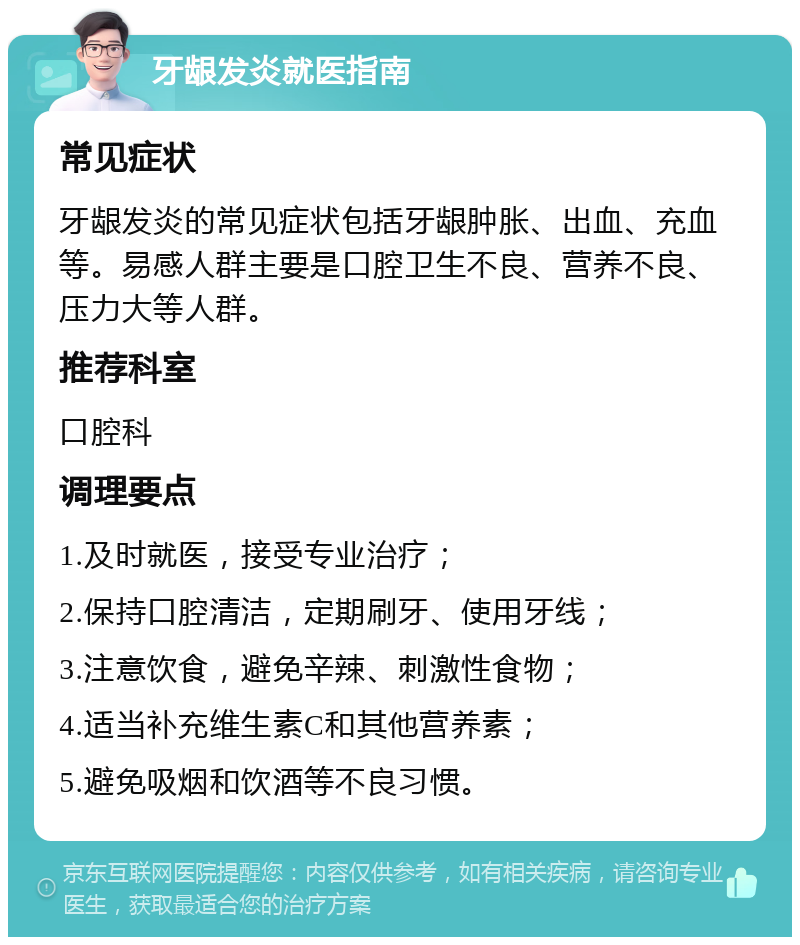 牙龈发炎就医指南

常见症状

牙龈发炎的常见症状包括牙龈肿胀、出血、充血等。易感人群主要是口腔卫生不良、营养不良、压力大等人群。

推荐科室

口腔科

调理要点

1.及时就医，接受专业治疗；

2.保持口腔清洁，定期刷牙、使用牙线；

3.注意饮食，避免辛辣、刺激性食物；

4.适当补充维生素C和其他营养素；

5.避免吸烟和饮酒等不良习惯。

京东互联网医院提醒您：内容仅供参考，如有相关疾病，请咨询专业医生，获取最适合您的治疗方案